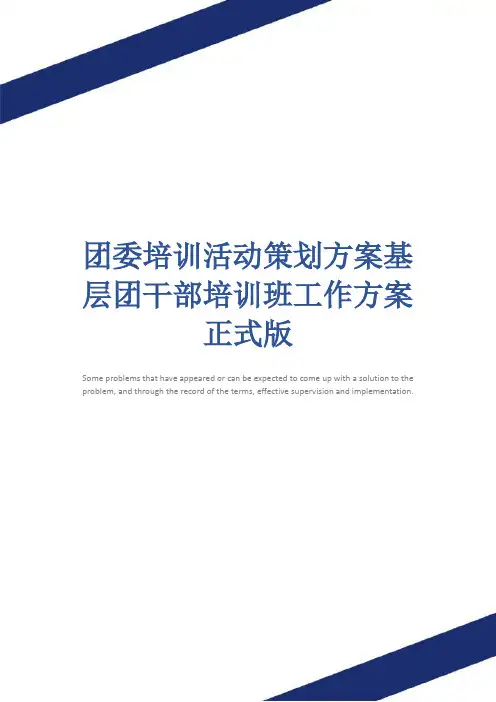 团委培训活动策划方案基层团干部培训班工作方案正式版

Some problems that have appeared or can be expected to come up with a solution to the problem, and through the record of the terms, effective supervision and implementation.